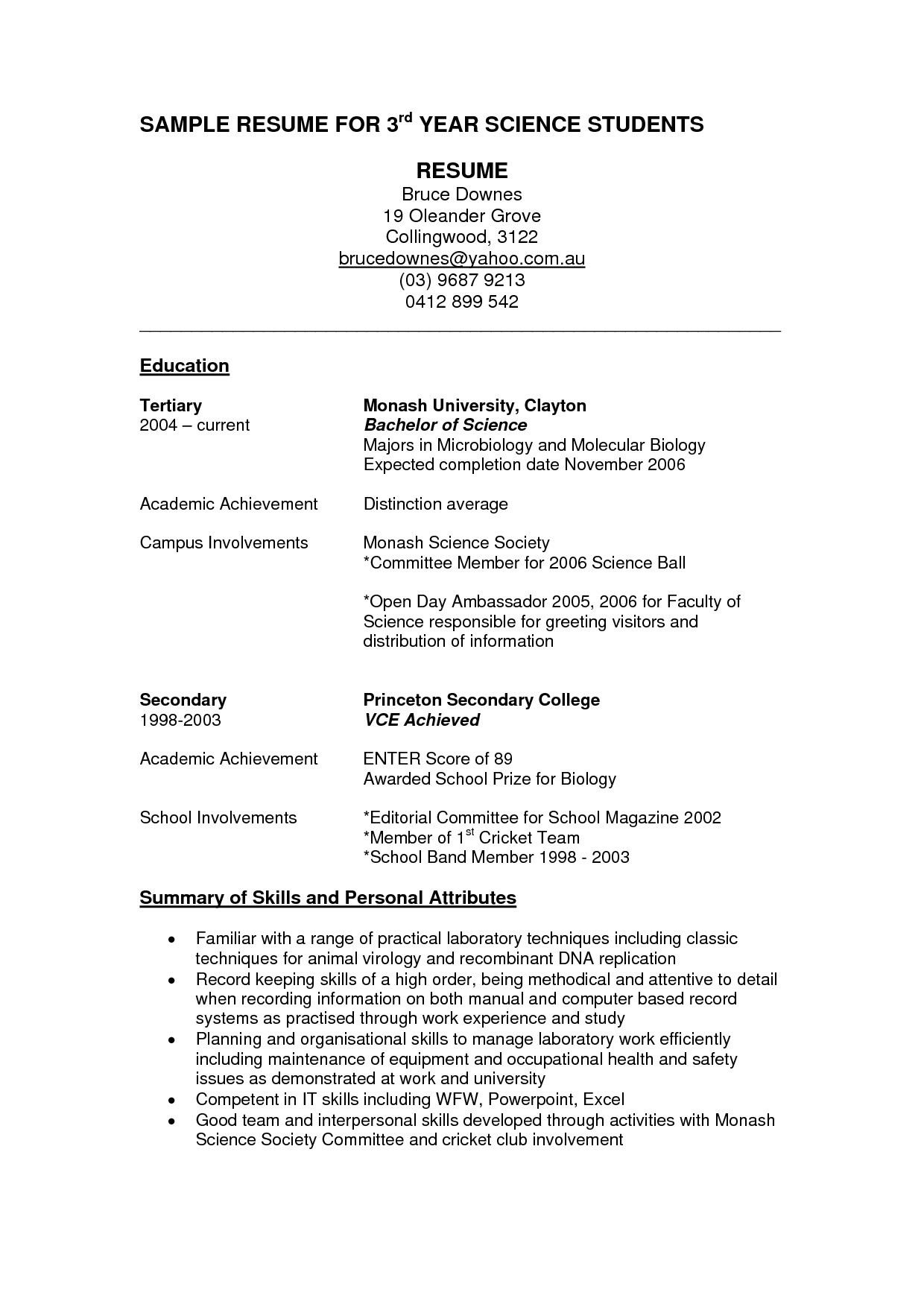 SAMPLE RESUME FOR 3$^{rd}$ YEAR SCIENCE STUDENTS

RESUME
Bruce Downes
19 Oleander Grove
Collingwood, 3122
brucedownes@yahoo.com.au
(03) 9687 9213
0412 899 542

Education

Tertiary
2004 – current

Monash University, Clayton
Bachelor of Science
Majors in Microbiology and Molecular Biology
Expected completion date November 2006

Academic Achievement

Distinction average

Campus Involvements

Monash Science Society
*Committee Member for 2006 Science Ball

*Open Day Ambassador 2005, 2006 for Faculty of Science responsible for greeting visitors and distribution of information

Secondary
1998-2003

Princeton Secondary College
VCE Achieved

Academic Achievement

ENTER Score of 89
Awarded School Prize for Biology

School Involvements

*Editorial Committee for School Magazine 2002
*Member of 1$^{st}$ Cricket Team
*School Band Member 1998 - 2003

Summary of Skills and Personal Attributes

• Familiar with a range of practical laboratory techniques including classic techniques for animal virology and recombinant DNA replication
• Record keeping skills of a high order, being methodical and attentive to detail when recording information on both manual and computer based record systems as practised through work experience and study
• Planning and organisational skills to manage laboratory work efficiently including maintenance of equipment and occupational health and safety issues as demonstrated at work and university
• Competent in IT skills including WFW, Powerpoint, Excel
• Good team and interpersonal skills developed through activities with Monash Science Society Committee and cricket club involvement